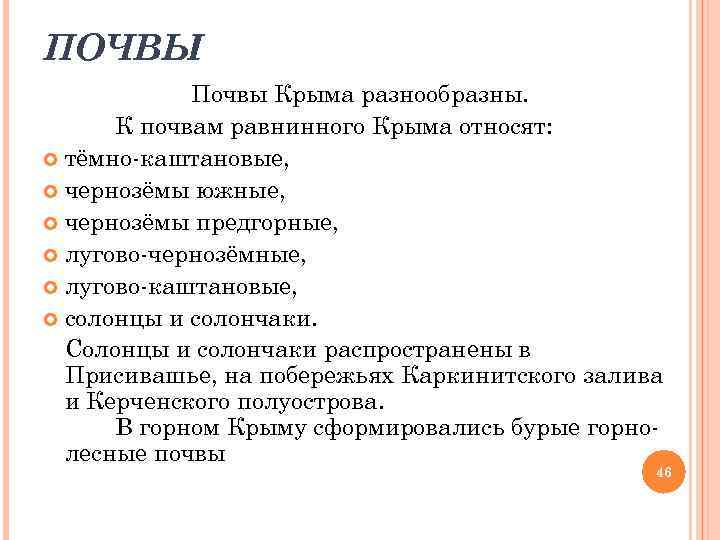 ПОЧВЫ

Почвы Крыма разнообразны.

К почвам равнинного Крыма относят:

тёмно-каштановые,
чернозёмы южные,
чернозёмы предгорные,
лугово-чернозёмные,
лугово-каштановые,
солонцы и солончаки.

Солонцы и солончаки распространены в Присивашье, на побережьях Каркинитского залива и Керченского полуострова.

В горном Крыму сформировались бурые горно-лесные почвы

46